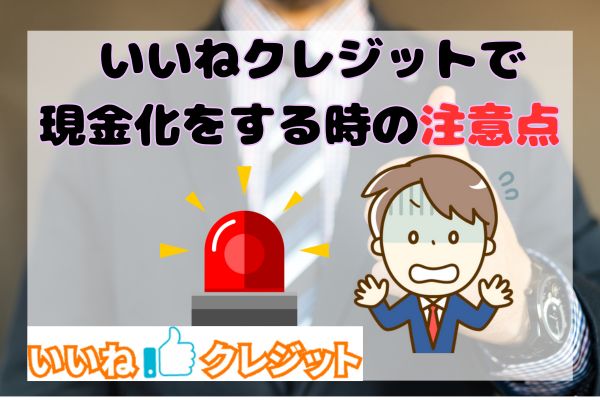 いいねクレジットで
現金化をする時の注意点

いいね クレジット